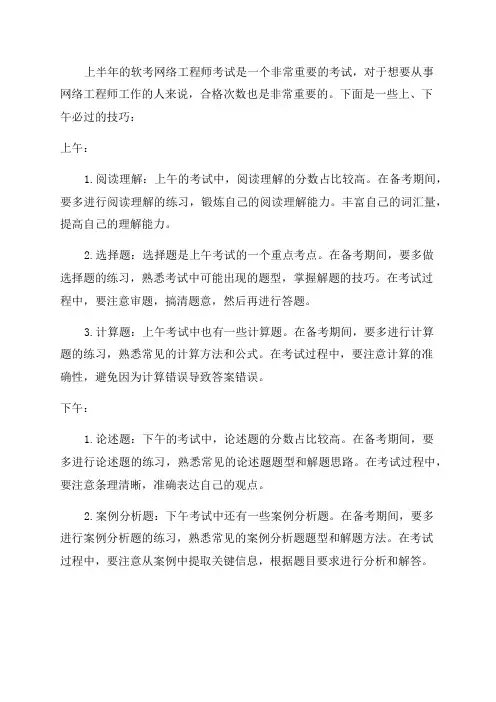 上半年的软考网络工程师考试是一个非常重要的考试，对于想要从事网络工程师工作的人来说，合格次数也是非常重要的。下面是一些上、下午必过的技巧：

上午：

1. 阅读理解：上午的考试中，阅读理解的分数占比较高。在备考期间，要多进行阅读理解的练习，锻炼自己的阅读理解能力。丰富自己的词汇量，提高自己的理解能力。

2. 选择题：选择题是上午考试的一个重点考点。在备考期间，要多做选择题的练习，熟悉考试中可能出现的题型，掌握解题的技巧。在考试过程中，要注意审题，搞清题意，然后再进行答题。

3. 计算题：上午考试中也有一些计算题。在备考期间，要多进行计算题的练习，熟悉常见的计算方法和公式。在考试过程中，要注意计算的准确性，避免因为计算错误导致答案错误。

下午：

1. 论述题：下午的考试中，论述题的分数占比较高。在备考期间，要多进行论述题的练习，熟悉常见的论述题题型和解题思路。在考试过程中，要注意条理清晰，准确表达自己的观点。

2. 案例分析题：下午考试中还有一些案例分析题。在备考期间，要多进行案例分析题的练习，熟悉常见的案例分析题题型和解题方法。在考试过程中，要注意从案例中提取关键信息，根据题目要求进行分析和解答。